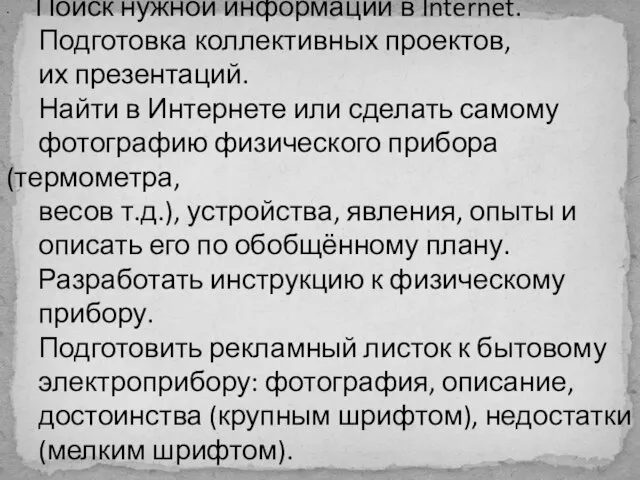 Поиск нужной информации в Internet.
Подготовка коллективных проектов, их презентаций.
Найти в Интернете или сделать самому фотографию физического прибора (термометра,
весов т.д.), устройства, явления, опыты и описать его по обобщённому плану.
Разработать инструкцию к физическому прибору.
Подготовить рекламный листок к бытовому электроприбору: фотография, описание, достоинства (крупным шрифтом), недостатки (мелким шрифтом).